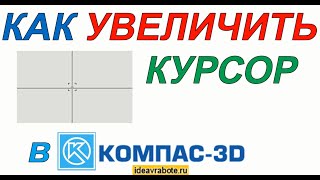 КАК УВЕЛИЧИТЬ КУРСОР

В КОМПАС-3D

ideavrabote.ru